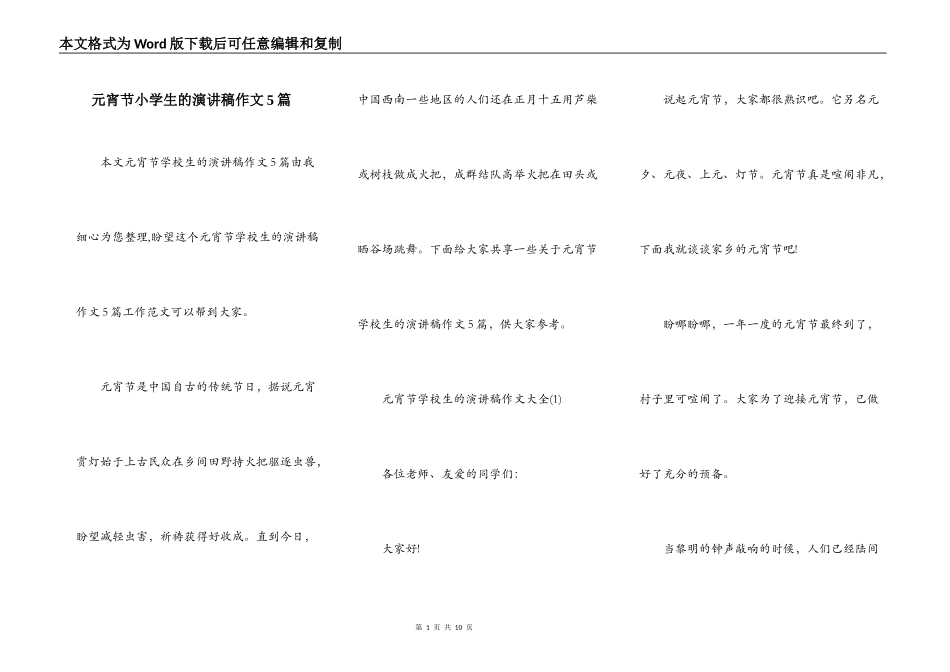 本文格式为Word版下载后可任意编辑和复制

元宵节小学生的演讲稿作文5篇

本文元宵节学校生的演讲稿作文5篇由我细心为您整理,盼望这个元宵节学校生的演讲稿作文5篇工作范文可以帮到大家。

元宵节是中国自古的传统节日，据说元宵赏灯始于上古民众在乡间田野持火把驱逐虫兽，盼望减轻虫害，祈祷获得好收成。直到今日，中国西南一些地区的人们还在正月十五用芦柴或树枝做成火把，成群结队高举火把在田头或晒谷场跳舞。下面给大家共享一些关于元宵节学校生的演讲稿作文5篇，供大家参考。

元宵节学校生的演讲稿作文大全(1)

各位老师、友爱的同学们:

大家好!

说起元宵节，大家都很熟识吧。它另名元夕、元夜、上元、灯节。元宵节真是喧闹非凡，下面我就谈谈家乡的元宵节吧!

盼哪盼哪，一年一度的元宵节最终到了，村子里可喧闹了。大家为了迎接元宵节，已做好了充分的预备。

当黎明的钟声敲响的时候，人们已经陆间

第 1 页 共 10 页